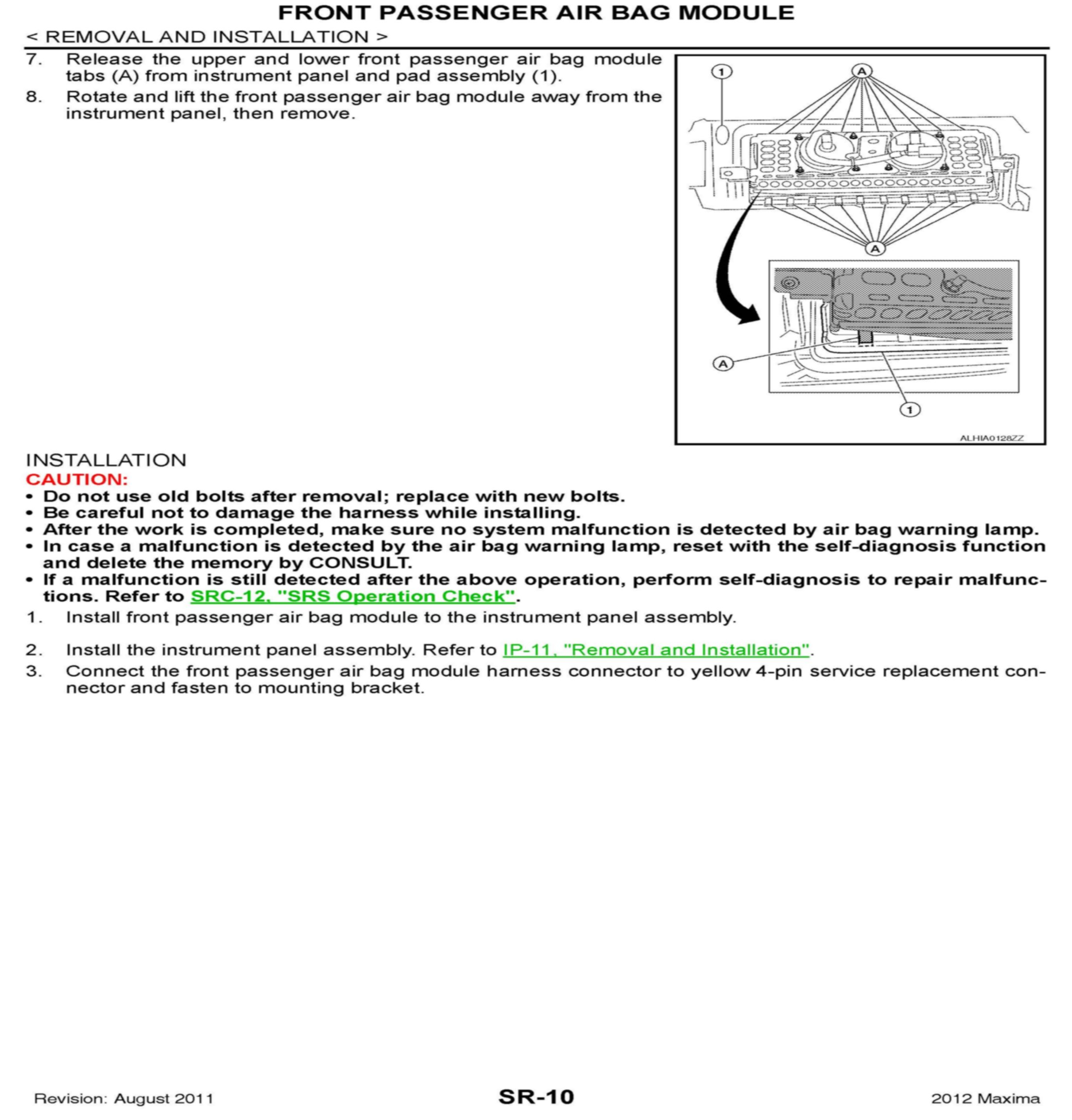 FRONT PASSENGER AIR BAG MODULE

< REMOVAL AND INSTALLATION >

7. Release the upper and lower front passenger air bag module tabs (A) from instrument panel and pad assembly (1).

8. Rotate and lift the front passenger air bag module away from the instrument panel, then remove.

1
A
A
A
1
ALHIA0128ZZ

INSTALLATION

CAUTION:

• Do not use old bolts after removal; replace with new bolts.
• Be careful not to damage the harness while installing.
• After the work is completed, make sure no system malfunction is detected by air bag warning lamp.
• In case a malfunction is detected by the air bag warning lamp, reset with the self-diagnosis function and delete the memory by CONSULT.
• If a malfunction is still detected after the above operation, perform self-diagnosis to repair malfunctions. Refer to SRC-12, "SRS Operation Check".

1. Install front passenger air bag module to the instrument panel assembly.

2. Install the instrument panel assembly. Refer to IP-11, "Removal and Installation".

3. Connect the front passenger air bag module harness connector to yellow 4-pin service replacement connector and fasten to mounting bracket.

Revision: August 2011
SR-10
2012 Maxima